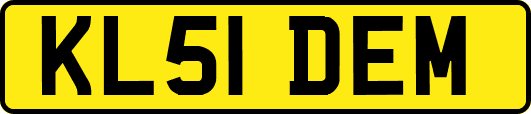 KL51 DEM